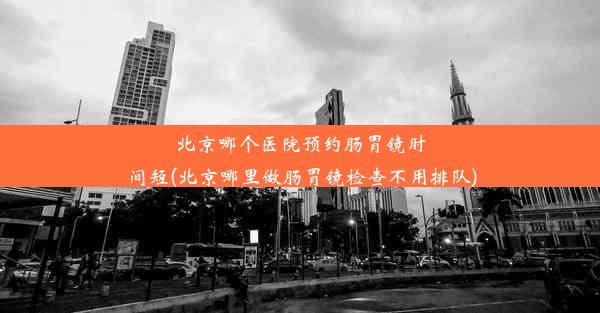 北京哪个医院预约肠胃镜时间短(北京哪里做肠胃镜检查不用排队)